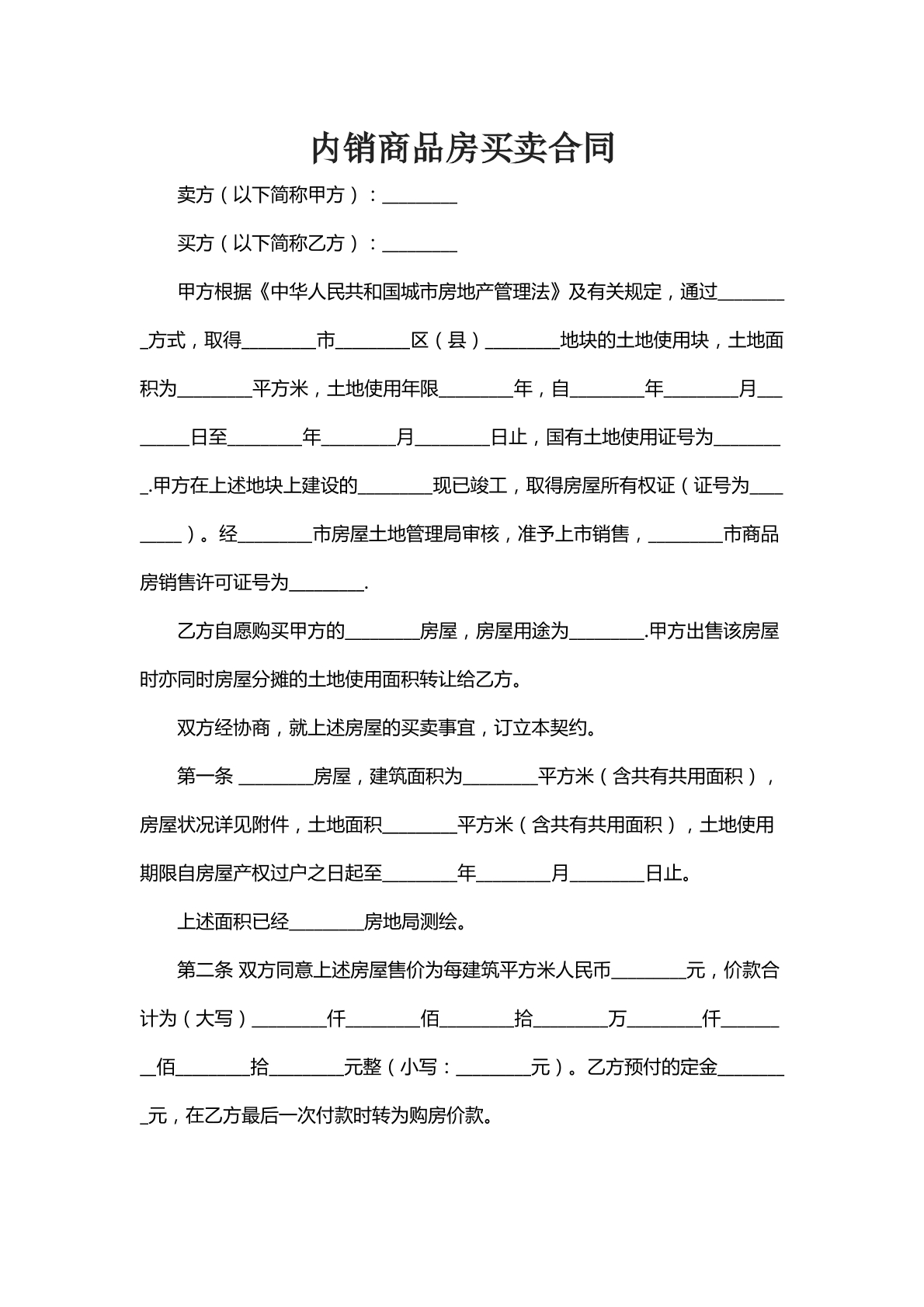 内销商品房买卖合同

卖方（以下简称甲方）：____

买方（以下简称乙方）：____

甲方根据《中华人民共和国城市房地产管理法》及有关规定，通过____方式，取得____市____区（县）____地块的土地使用块，土地面积为____平方米，土地使用年限____年，自____年____月____日至____年____月____日止，国有土地使用证号为____.甲方在上述地块上建设的____现已竣工，取得房屋所有权证（证号为____）。经____市房屋土地管理局审核，准予上市销售，____市商品房销售许可证号为____.

乙方自愿购买甲方的____房屋，房屋用途为____.甲方出售该房屋时亦同时房屋分摊的土地使用面积转让给乙方。

双方经协商，就上述房屋的买卖事宜，订立本契约。

第一条 ____房屋，建筑面积为____平方米（含共有共用面积），房屋状况详见附件，土地面积____平方米（含共有共用面积），土地使用期限自房屋产权过户之日起至____年____月____日止。

上述面积已经____房地局测绘。

第二条 双方同意上述房屋售价为每建筑平方米人民币____元，价款合计为（大写）____仟____佰____拾____万____仟____佰____拾____元整（小写：____元）。乙方预付的定金____元，在乙方最后一次付款时转为购房价款。